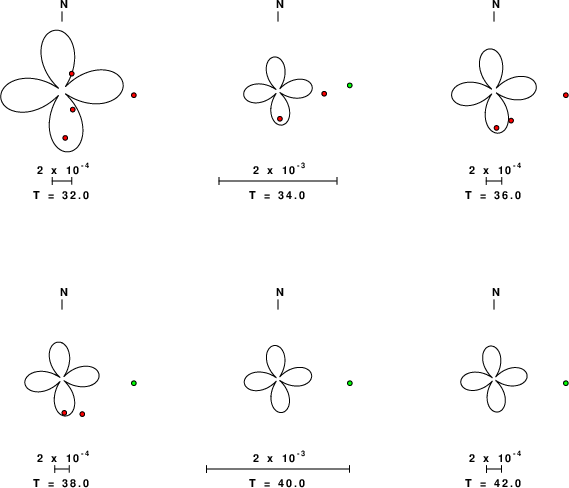 N

$2 \times 10^{-4}$

T = 32.0

N

$2 \times 10^{-3}$

T = 34.0

N

$2 \times 10^{-4}$

T = 36.0

N

$2 \times 10^{-4}$

T = 38.0

N

$2 \times 10^{-3}$

T = 40.0

N

$2 \times 10^{-4}$

T = 42.0